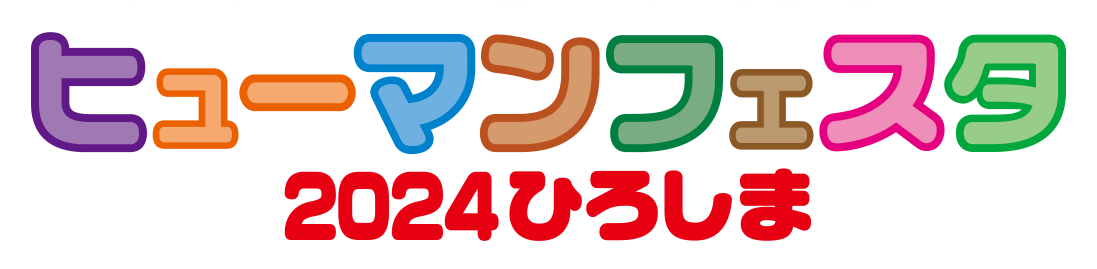 ヒューマンフェスタ
2024ひろしま